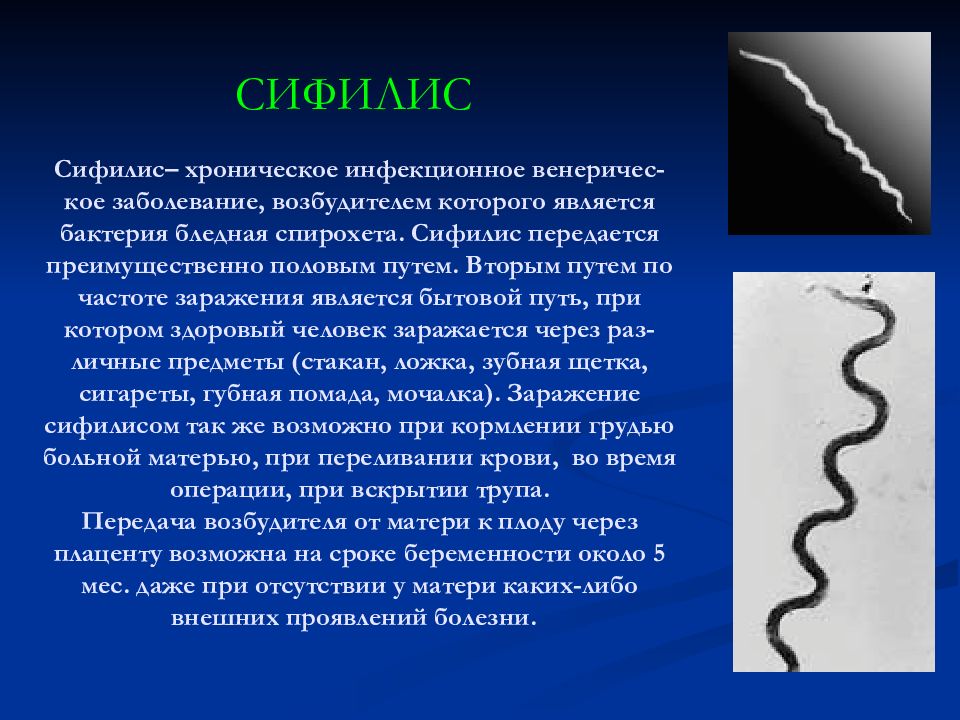 СИФИЛИС

Сифилис– хроническое инфекционное венерическое заболевание, возбудителем которого является бактерия бледная спирохета. Сифилис передается преимущественно половым путем. Вторым путем по частоте заражения является бытовой путь, при котором здоровый человек заражается через различные предметы (стакан, ложка, зубная щетка, сигареты, губная помада, мочалка). Заражение сифилисом так же возможно при кормлении грудью больной матерью, при переливании крови, во время операции, при вскрытии трупа.
Передача возбудителя от матери к плоду через плаценту возможна на сроке беременности около 5 мес. даже при отсутствии у матери каких-либо внешних проявлений болезни.